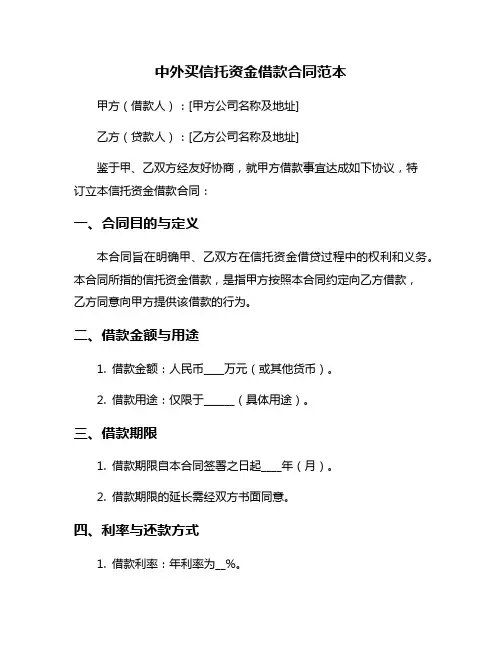 中外买信托资金借款合同范本

甲方（借款人）：[甲方公司名称及地址]

乙方（贷款人）：[乙方公司名称及地址]

鉴于甲、乙双方经友好协商，就甲方借款事宜达成如下协议，特订立本信托资金借款合同：

一、合同目的与定义

本合同旨在明确甲、乙双方在信托资金借贷过程中的权利和义务。本合同所指的信托资金借款，是指甲方按照本合同约定向乙方借款，乙方同意向甲方提供该借款的行为。

二、借款金额与用途

1. 借款金额：人民币____万元（或其他货币）。

2. 借款用途：仅限于______（具体用途）。

三、借款期限

1. 借款期限自本合同签署之日起____年（月）。

2. 借款期限的延长需经双方书面同意。

四、利率与还款方式

1. 借款利率：年利率为__%。